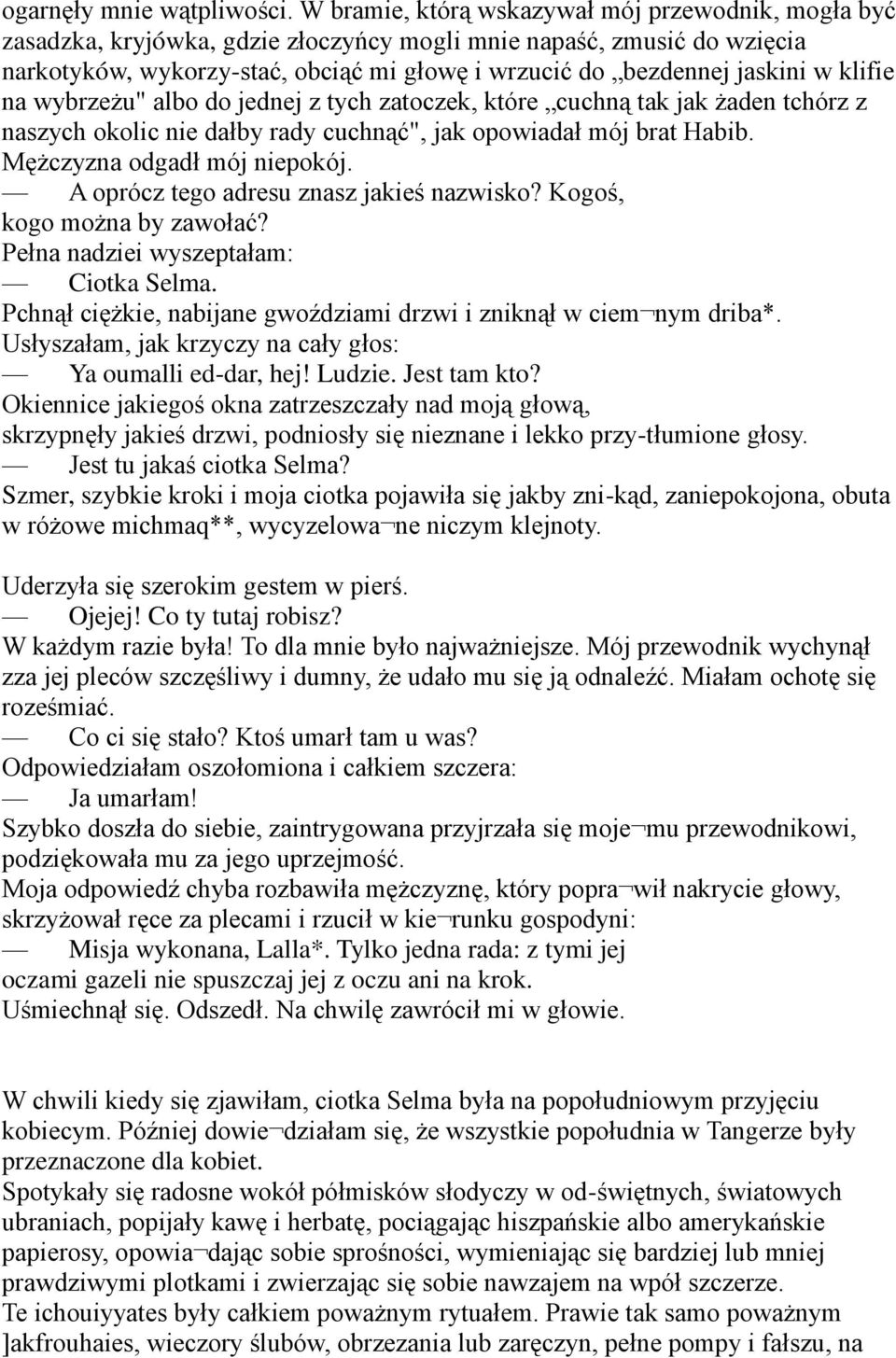 ogarnęły mnie wątpliwości. W bramie, którą wskazywał mój przewodnik, mogła być zasadzka, kryjówka, gdzie złoczyńcy mogli mnie napaść, zmusić do wzięcia narkotyków, wykorzy-stać, obciąć mi głowę i wrzucić do „bezdennej jaskini w klifie na wybrzeżu" albo do jednej z tych zatoczek, które „cuchną tak jak żaden tchórz z naszych okolic nie dałby rady cuchnąć", jak opowiadał mój brat Habib.
Mężczyzna odgadł mój niepokój.
— A oprócz tego adresu znasz jakieś nazwisko? Kogoś, kogo można by zawołać?
Pełna nadziei wyszeptałam:
— Ciotka Selma.
Pchnął ciężkie, nabijane gwoździami drzwi i zniknął w ciem¬nym driba*.
Usłyszałam, jak krzyczy na cały głos:
— Ya oumalli ed-dar, hej! Ludzie. Jest tam kto?
Okiennice jakiegoś okna zatrzeszczały nad moją głową, skrzypnęły jakieś drzwi, podniosły się nieznane i lekko przy-tłumione głosy.
— Jest tu jakaś ciotka Selma?
Szmer, szybkie kroki i moja ciotka pojawiła się jakby zni-kąd, zaniepokojona, obuta w różowe michmaq**, wycyzelowa¬ne niczym klejnoty.

Uderzyła się szerokim gestem w pierś.
— Ojejej! Co ty tutaj robisz?
W każdym razie była! To dla mnie było najważniejsze. Mój przewodnik wychynął zza jej pleców szczęśliwy i dumny, że udało mu się ją odnaleźć. Miałam ochotę się roześmiać.
— Co ci się stało? Ktoś umarł tam u was?
Odpowiedziałam oszołomiona i całkiem szczera:
— Ja umarłam!
Szybko doszła do siebie, zaintrygowana przyjrzała się moje¬mu przewodnikowi, podziękowała mu za jego uprzejmość.
Moja odpowiedź chyba rozbawiła mężczyznę, który popra¬wił nakrycie głowy, skrzyżował ręce za plecami i rzucił w kie¬runku gospodyni:
— Misja wykonana, Lalla*. Tylko jedna rada: z tymi jej oczami gazeli nie spuszczaj jej z oczu ani na krok.
Uśmiechnął się. Odszedł. Na chwilę zawrócił mi w głowie.

W chwili kiedy się zjawiłam, ciotka Selma była na popołudniowym przyjęciu kobiecym. Później dowie¬działam się, że wszystkie popołudnia w Tangerze były przeznaczone dla kobiet.
Spotykały się radosne wokół półmisków słodyczy w od-świętnych, światowych ubraniach, popijały kawę i herbatę, pociągając hiszpańskie albo amerykańskie papierosy, opowia¬dając sobie sprośności, wymieniając się bardziej lub mniej prawdziwymi plotkami i zwierzając się sobie nawzajem na wpół szczerze.
Te ichouiyyates były całkiem poważnym rytuałem. Prawie tak samo poważnym ]akfrouhaies, wieczory ślubów, obrzezania lub zaręczyn, pełne pompy i fałszu, na